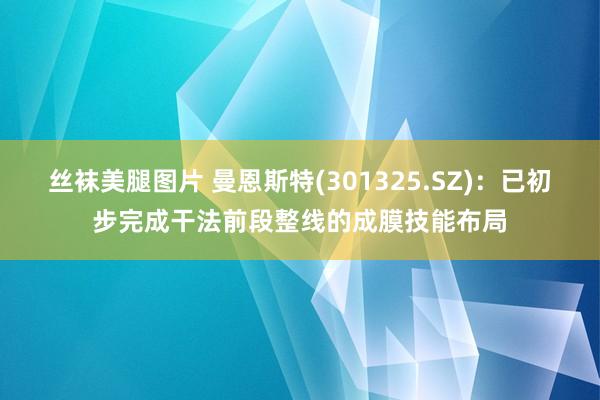 丝袜美腿图片 曼恩斯特(301325.SZ)：已初步完成干法前段整线的成膜技能布局